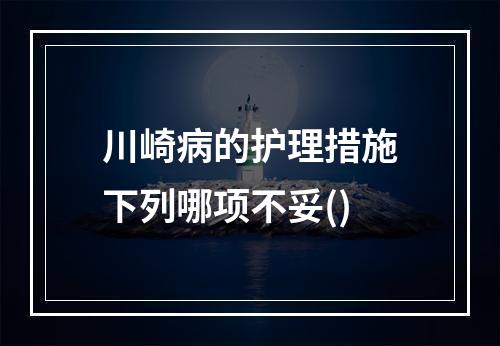 川崎病的护理措施下列哪项不妥()